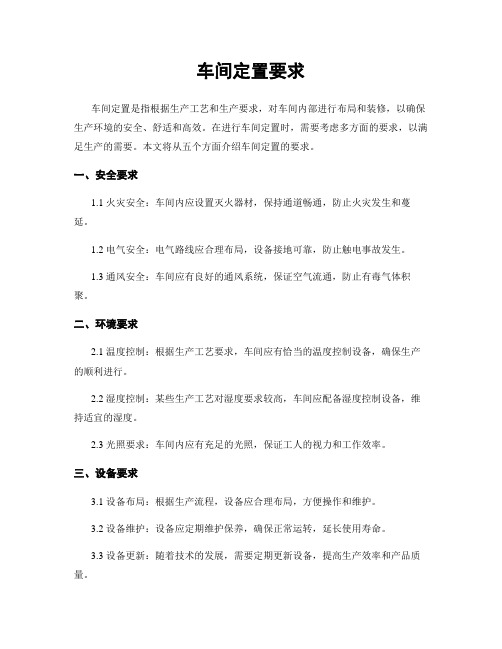 车间定置要求

车间定置是指根据生产工艺和生产要求，对车间内部进行布局和装修，以确保生产环境的安全、舒适和高效。在进行车间定置时，需要考虑多方面的要求，以满足生产的需要。本文将从五个方面介绍车间定置的要求。

一、安全要求

1.1 火灾安全：车间内应设置灭火器材，保持通道畅通，防止火灾发生和蔓延。

1.2 电气安全：电气路线应合理布局，设备接地可靠，防止触电事故发生。

1.3 通风安全：车间应有良好的通风系统，保证空气流通，防止有毒气体积聚。

二、环境要求

2.1 温度控制：根据生产工艺要求，车间应有恰当的温度控制设备，确保生产的顺利进行。

2.2 湿度控制：某些生产工艺对湿度要求较高，车间应配备湿度控制设备，维持适宜的湿度。

2.3 光照要求：车间内应有充足的光照，保证工人的视力和工作效率。

三、设备要求

3.1 设备布局：根据生产流程，设备应合理布局，方便操作和维护。

3.2 设备维护：设备应定期维护保养，确保正常运转，延长使用寿命。

3.3 设备更新：随着技术的发展，需要定期更新设备，提高生产效率和产品质量。